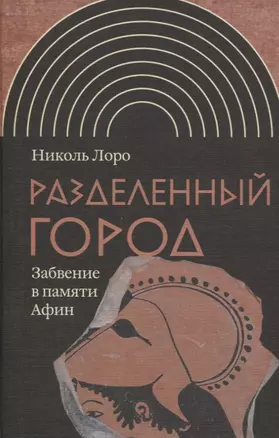 Николь Лоро

РАЗДЕЛЕННЫЙ ГОРОД

Забвение в памяти Афин